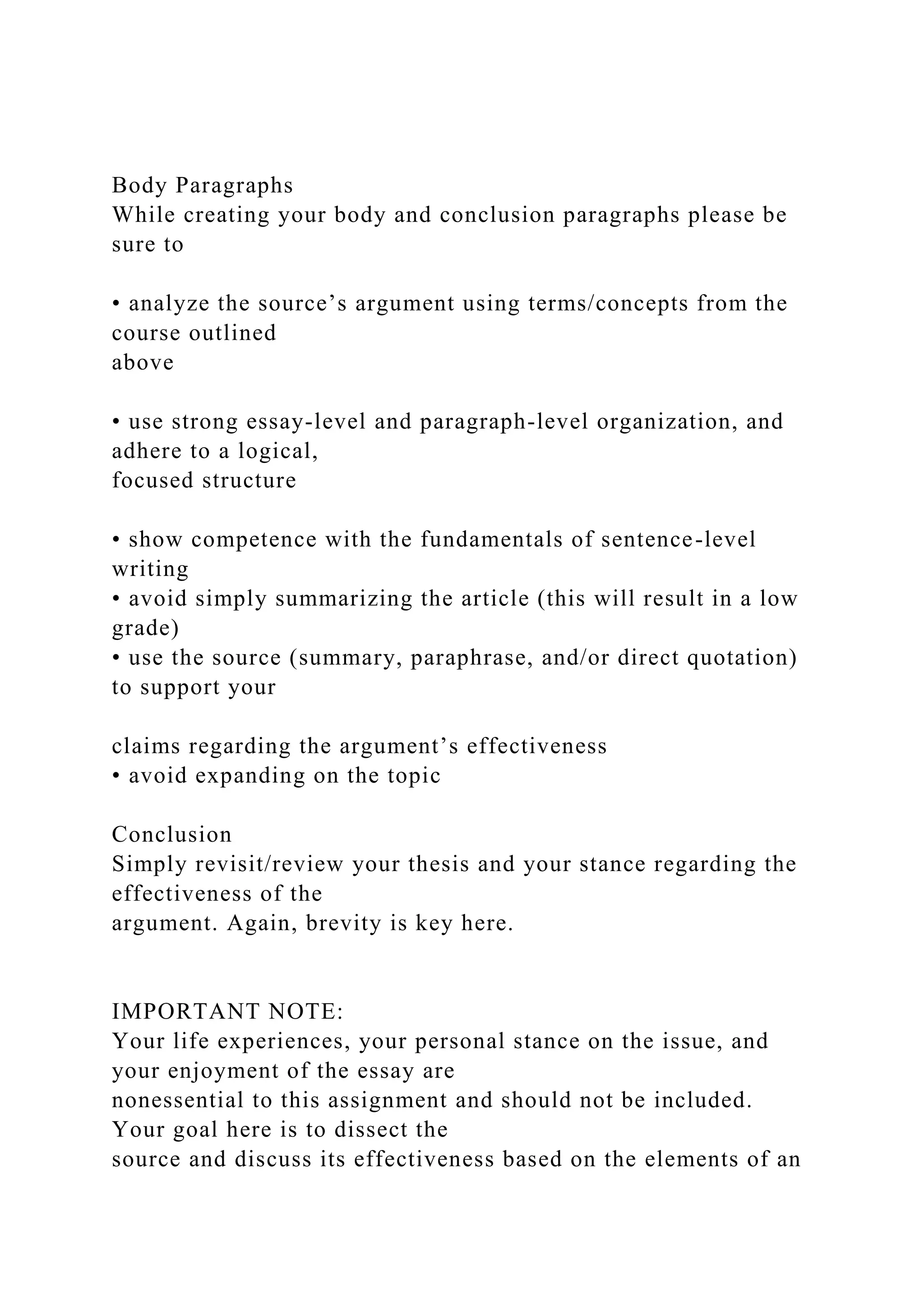 Body Paragraphs
While creating your body and conclusion paragraphs please be sure to

• analyze the source’s argument using terms/concepts from the course outlined above

• use strong essay-level and paragraph-level organization, and adhere to a logical, focused structure

• show competence with the fundamentals of sentence-level writing
• avoid simply summarizing the article (this will result in a low grade)
• use the source (summary, paraphrase, and/or direct quotation) to support your

claims regarding the argument’s effectiveness
• avoid expanding on the topic

Conclusion
Simply revisit/review your thesis and your stance regarding the effectiveness of the argument. Again, brevity is key here.

IMPORTANT NOTE:
Your life experiences, your personal stance on the issue, and your enjoyment of the essay are nonessential to this assignment and should not be included. Your goal here is to dissect the source and discuss its effectiveness based on the elements of an